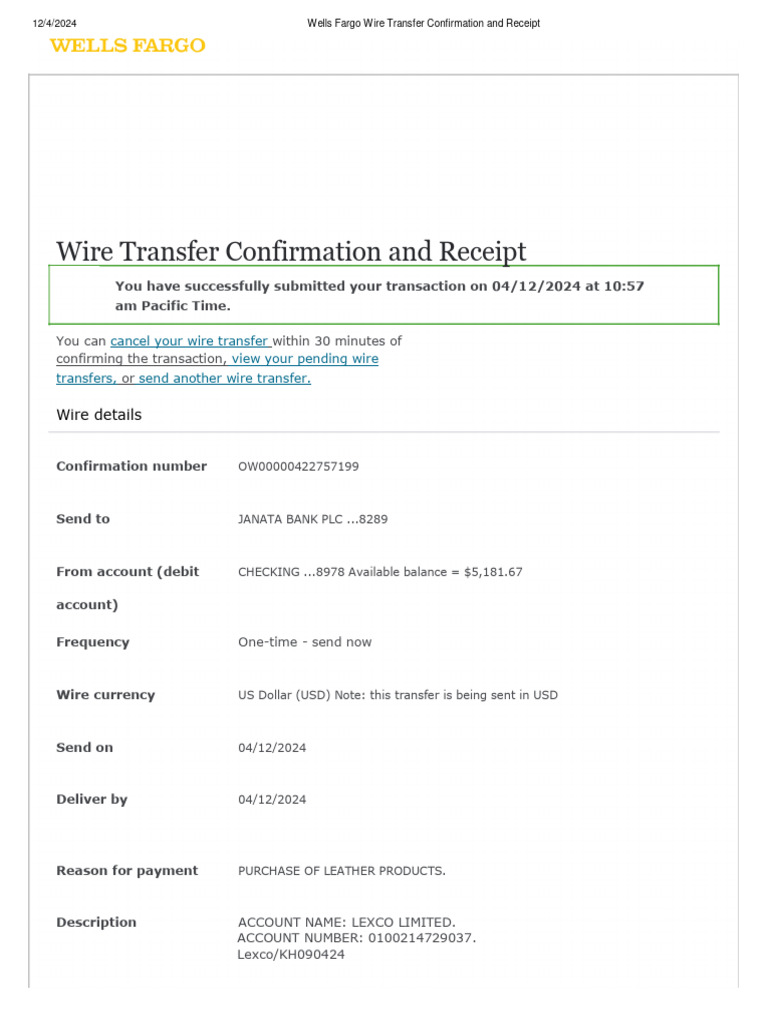 12/4/2024 Wells Fargo Wire Transfer Confirmation and Receipt

WELLS FARGO

Wire Transfer Confirmation and Receipt

You have successfully submitted your transaction on 04/12/2024 at 10:57 am Pacific Time.

You can cancel your wire transfer within 30 minutes of confirming the transaction, view your pending wire transfers, or send another wire transfer.

Wire details

| | |
|---|---|
| Confirmation number | OW00000422757199 |
| Send to | JANATA BANK PLC ...8289 |
| From account (debit account) | CHECKING ...8978 Available balance = $5,181.67 |
| Frequency | One-time - send now |
| Wire currency | US Dollar (USD) Note: this transfer is being sent in USD |
| Send on | 04/12/2024 |
| Deliver by | 04/12/2024 |
| Reason for payment | PURCHASE OF LEATHER PRODUCTS. |
| Description | ACCOUNT NAME: LEXCO LIMITED. ACCOUNT NUMBER: 0100214729037. Lexco/KH090424 |